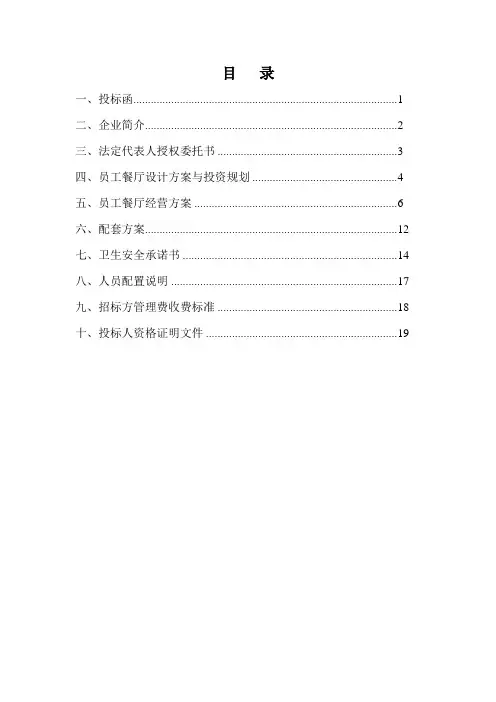 目 录

一、投标函......1

二、企业简介......2

三、法定代表人授权委托书......3

四、员工餐厅设计方案与投资规划......4

五、员工餐厅经营方案......6

六、配套方案......12

七、卫生安全承诺书......14

八、人员配置说明......17

九、招标方管理费收费标准......18

十、投标人资格证明文件......19